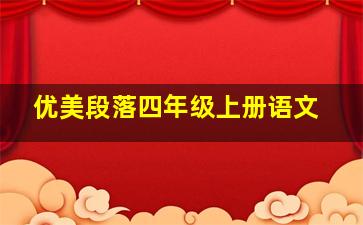 优美段落四年级上册语文